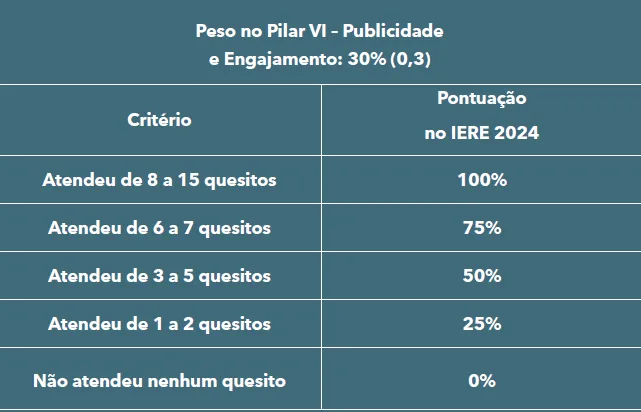 | Peso no Pilar VI – Publicidade e Engajamento: 30% (0,3) | |
|---|---|
| Critério | Pontuação no IERE 2024 |
| Atendeu de 8 a 15 quesitos | 100% |
| Atendeu de 6 a 7 quesitos | 75% |
| Atendeu de 3 a 5 quesitos | 50% |
| Atendeu de 1 a 2 quesitos | 25% |
| Não atendeu nenhum quesito | 0% |